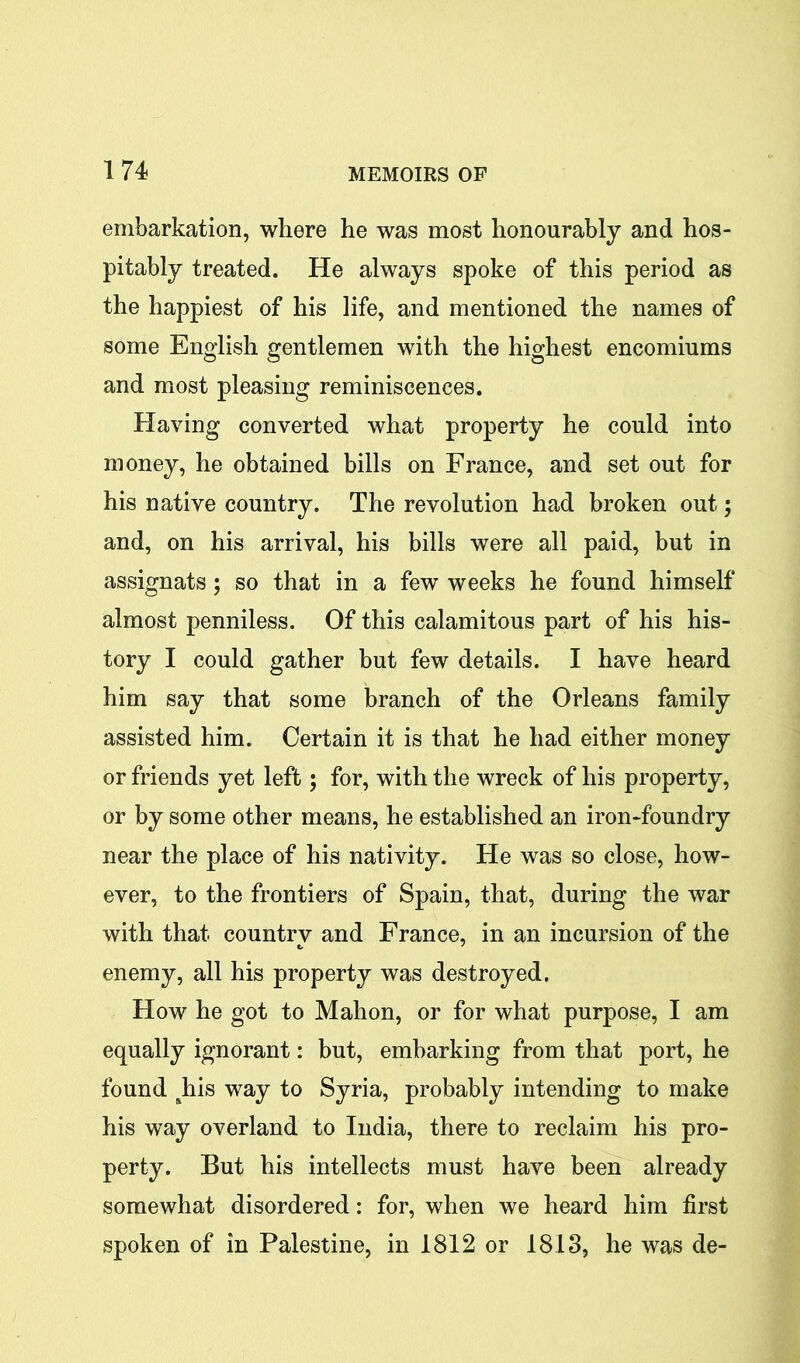 174 MEMOIRS OF

embarkation, where he was most honourably and hospitably treated. He always spoke of this period as the happiest of his life, and mentioned the names of some English gentlemen with the highest encomiums and most pleasing reminiscences.

Having converted what property he could into money, he obtained bills on France, and set out for his native country. The revolution had broken out; and, on his arrival, his bills were all paid, but in assignats; so that in a few weeks he found himself almost penniless. Of this calamitous part of his history I could gather but few details. I have heard him say that some branch of the Orleans family assisted him. Certain it is that he had either money or friends yet left; for, with the wreck of his property, or by some other means, he established an iron-foundry near the place of his nativity. He was so close, however, to the frontiers of Spain, that, during the war with that country and France, in an incursion of the enemy, all his property was destroyed.

How he got to Mahon, or for what purpose, I am equally ignorant: but, embarking from that port, he found his way to Syria, probably intending to make his way overland to India, there to reclaim his property. But his intellects must have been already somewhat disordered: for, when we heard him first spoken of in Palestine, in 1812 or 1813, he was de-